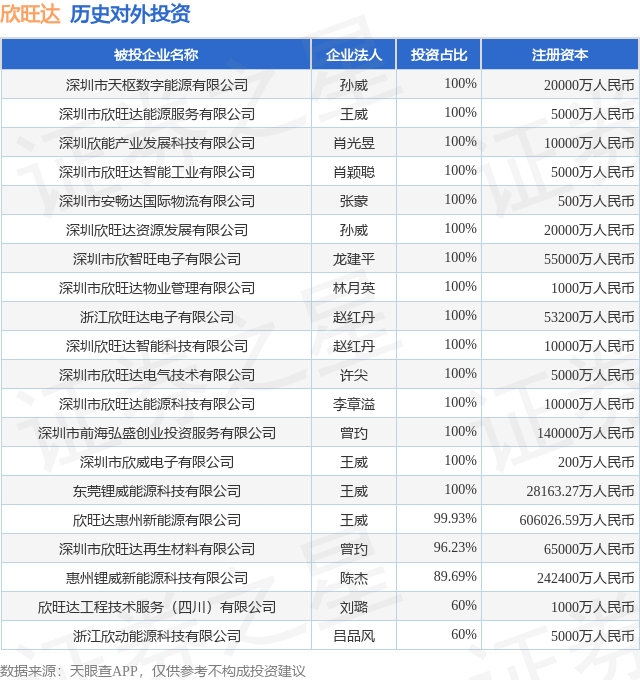 欣旺达 历史对外投资

| 被投企业名称 | 企业法人 | 投资占比 | 注册资本 |
|---|---|---|---|
| 深圳市天枢数字能源有限公司 | 孙威 | 100% | 20000万人民币 |
| 深圳市欣旺达能源服务有限公司 | 王威 | 100% | 5000万人民币 |
| 深圳欣能产业发展科技有限公司 | 肖光昱 | 100% | 10000万人民币 |
| 深圳市欣旺达智能工业有限公司 | 肖颖聪 | 100% | 5000万人民币 |
| 深圳市安畅达国际物流有限公司 | 张蒙 | 100% | 500万人民币 |
| 深圳欣旺达资源发展有限公司 | 孙威 | 100% | 20000万人民币 |
| 深圳市欣智旺电子有限公司 | 龙建平 | 100% | 55000万人民币 |
| 深圳市欣旺达物业管理有限公司 | 林月英 | 100% | 1000万人民币 |
| 浙江欣旺达电子有限公司 | 赵红丹 | 100% | 53200万人民币 |
| 深圳欣旺达智能科技有限公司 | 赵红丹 | 100% | 10000万人民币 |
| 深圳市欣旺达电气技术有限公司 | 许尖 | 100% | 5000万人民币 |
| 深圳市欣旺达能源科技有限公司 | 李章溢 | 100% | 10000万人民币 |
| 深圳市前海弘盛创业投资服务有限公司 | 曾玓 | 100% | 140000万人民币 |
| 深圳市欣威电子有限公司 | 王威 | 100% | 200万人民币 |
| 东莞锂威能源科技有限公司 | 王威 | 100% | 28163.27万人民币 |
| 欣旺达惠州新能源有限公司 | 王威 | 99.93% | 606026.59万人民币 |
| 深圳市欣旺达再生材料有限公司 | 曾玓 | 96.23% | 65000万人民币 |
| 惠州锂威新能源科技有限公司 | 陈杰 | 89.69% | 242400万人民币 |
| 欣旺达工程技术服务（四川）有限公司 | 刘璐 | 60% | 1000万人民币 |
| 浙江欣动能源科技有限公司 | 吕品风 | 60% | 5000万人民币 |

数据来源：天眼查APP，仅供参考不构成投资建议